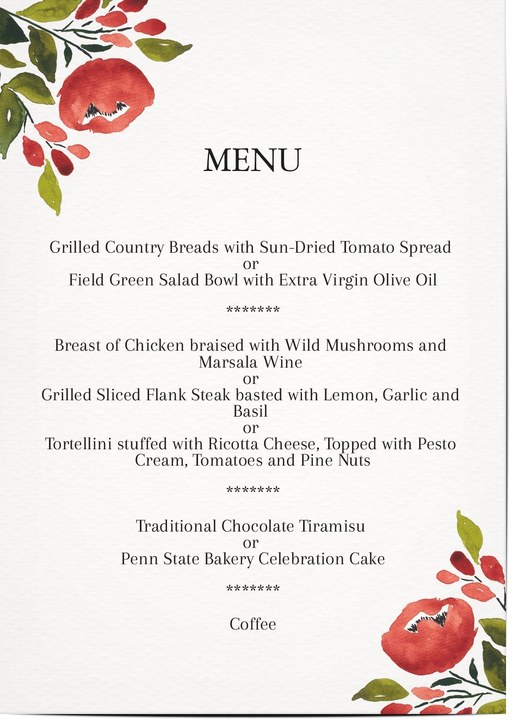 MENU

Grilled Country Breads with Sun-Dried Tomato Spread
or
Field Green Salad Bowl with Extra Virgin Olive Oil

*******

Breast of Chicken braised with Wild Mushrooms and Marsala Wine
or
Grilled Sliced Flank Steak basted with Lemon, Garlic and Basil
or
Tortellini stuffed with Ricotta Cheese, Topped with Pesto Cream, Tomatoes and Pine Nuts

*******

Traditional Chocolate Tiramisu
or
Penn State Bakery Celebration Cake

*******

Coffee